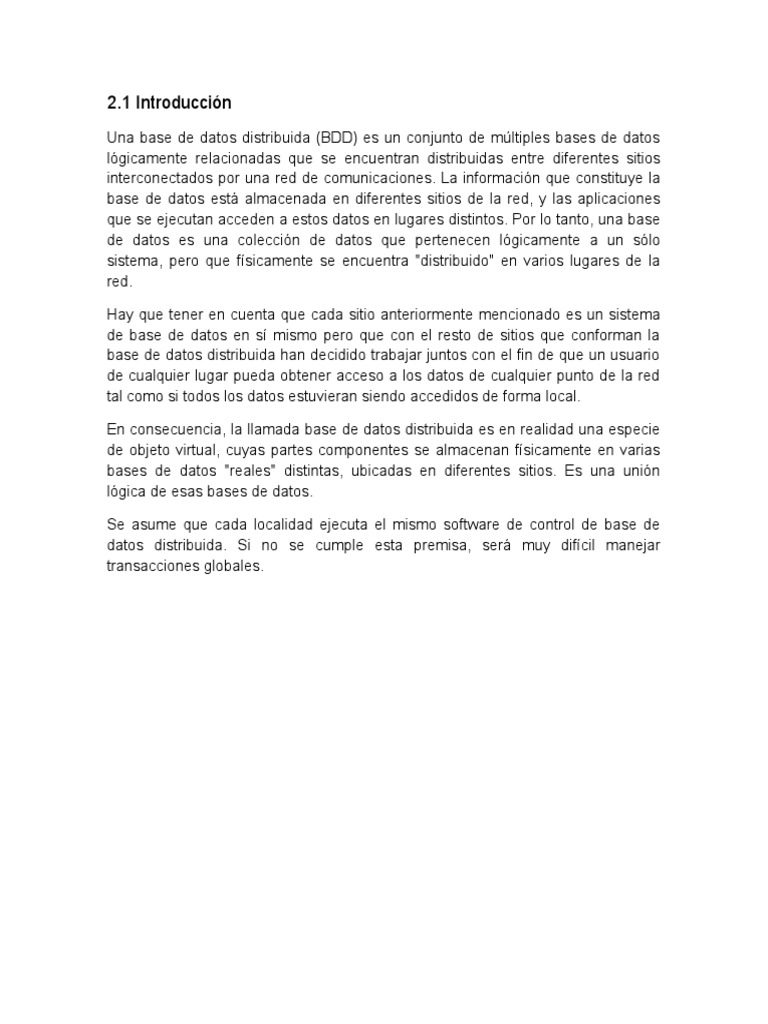 2.1 Introducción

Una base de datos distribuida (BDD) es un conjunto de múltiples bases de datos lógicamente relacionadas que se encuentran distribuidas entre diferentes sitios interconectados por una red de comunicaciones. La información que constituye la base de datos está almacenada en diferentes sitios de la red, y las aplicaciones que se ejecutan acceden a estos datos en lugares distintos. Por lo tanto, una base de datos es una colección de datos que pertenecen lógicamente a un sólo sistema, pero que físicamente se encuentra "distribuido" en varios lugares de la red.

Hay que tener en cuenta que cada sitio anteriormente mencionado es un sistema de base de datos en sí mismo pero que con el resto de sitios que conforman la base de datos distribuida han decidido trabajar juntos con el fin de que un usuario de cualquier lugar pueda obtener acceso a los datos de cualquier punto de la red tal como si todos los datos estuvieran siendo accedidos de forma local.

En consecuencia, la llamada base de datos distribuida es en realidad una especie de objeto virtual, cuyas partes componentes se almacenan físicamente en varias bases de datos "reales" distintas, ubicadas en diferentes sitios. Es una unión lógica de esas bases de datos.

Se asume que cada localidad ejecuta el mismo software de control de base de datos distribuida. Si no se cumple esta premisa, será muy difícil manejar transacciones globales.